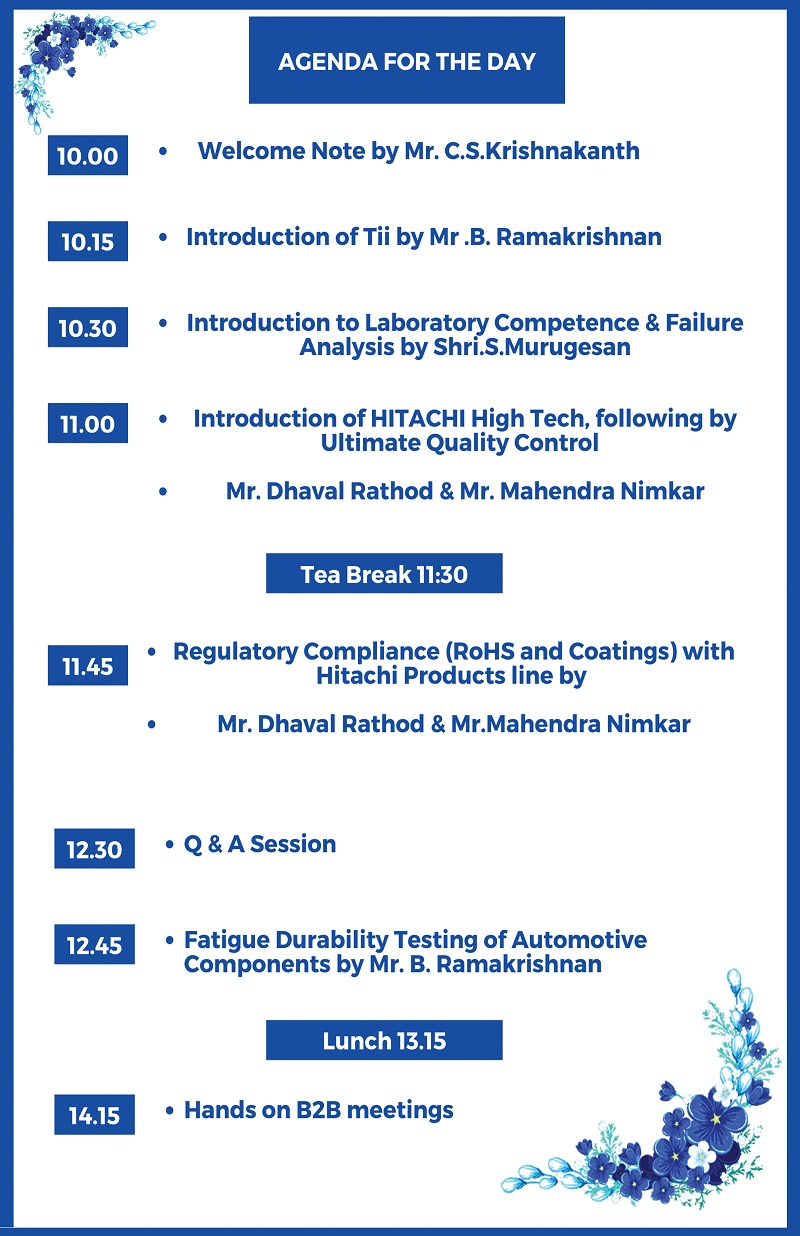 AGENDA FOR THE DAY

10.00
• Welcome Note by Mr. C.S.Krishnakanth

10.15
• Introduction of Tii by Mr .B. Ramakrishnan

10.30
• Introduction to Laboratory Competence & Failure Analysis by Shri.S.Murugesan

11.00
• Introduction of HITACHI High Tech, following by Ultimate Quality Control

• Mr. Dhaval Rathod & Mr. Mahendra Nimkar

Tea Break 11:30

11.45
• Regulatory Compliance (RoHS and Coatings) with Hitachi Products line by

• Mr. Dhaval Rathod & Mr.Mahendra Nimkar

12.30
• Q & A Session

12.45
• Fatigue Durability Testing of Automotive Components by Mr. B. Ramakrishnan

Lunch 13.15

14.15
• Hands on B2B meetings